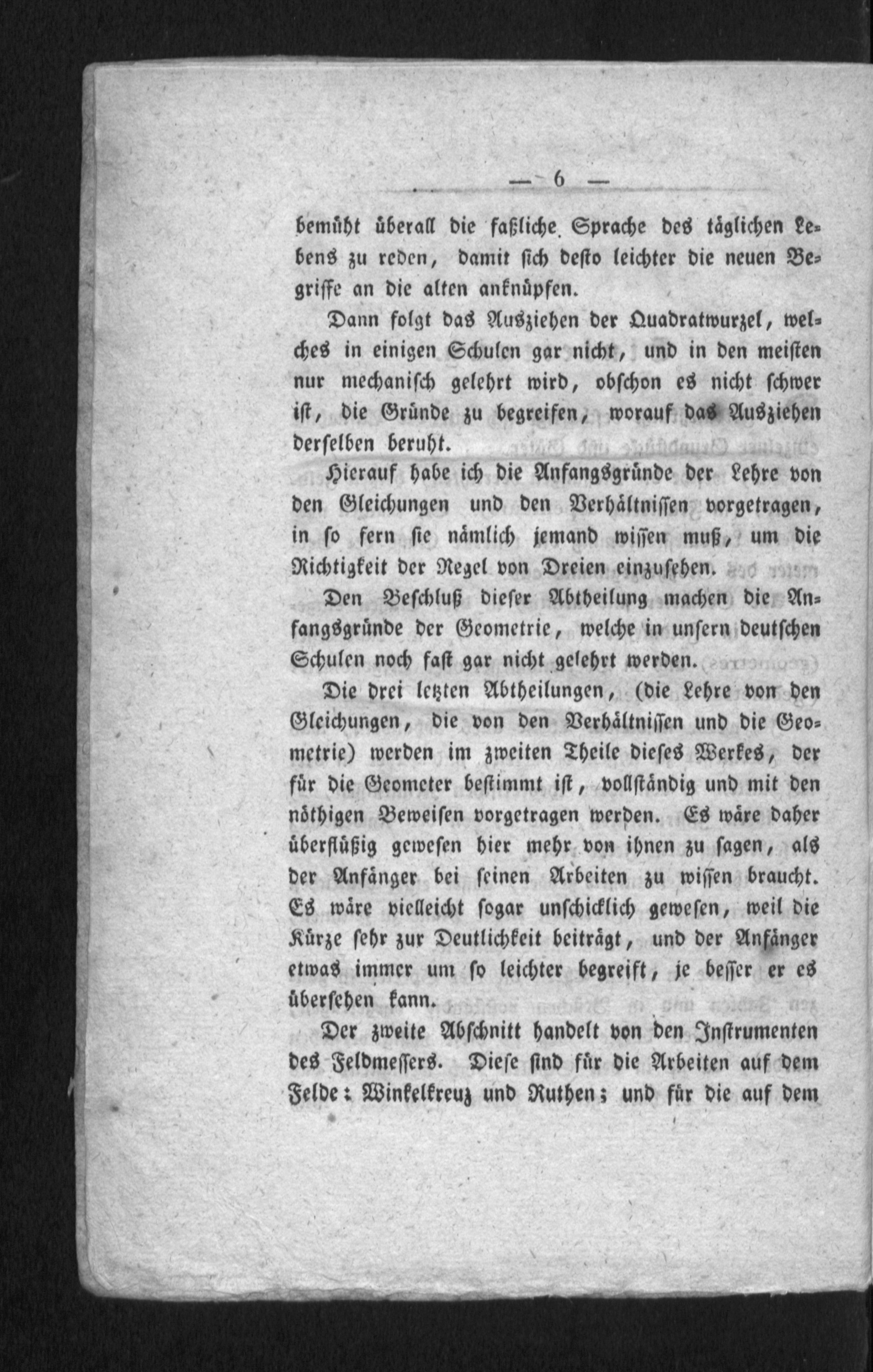 — 6 —

bemüht überall die faßliche Sprache des täglichen Lebens zu reden, damit sich desto leichter die neuen Begriffe an die alten anknüpfen.

Dann folgt das Ausziehen der Quadratwurzel, welches in einigen Schulen gar nicht, und in den meisten nur mechanisch gelehrt wird, obschon es nicht schwer ist, die Gründe zu begreifen, worauf das Ausziehen derselben beruht.

Hierauf habe ich die Anfangsgründe der Lehre von den Gleichungen und den Verhältnissen vorgetragen, in so fern sie nämlich jemand wissen muß, um die Richtigkeit der Regel von Dreien einzusehen.

Den Beschluß dieser Abtheilung machen die Anfangsgründe der Geometrie, welche in unsern deutschen Schulen noch fast gar nicht gelehrt werden.

Die drei letzten Abtheilungen, (die Lehre von den Gleichungen, die von den Verhältnissen und die Geometrie) werden im zweiten Theile dieses Werkes, der für die Geometer bestimmt ist, vollständig und mit den nöthigen Beweisen vorgetragen werden. Es wäre daher überflüßig gewesen hier mehr von ihnen zu sagen, als der Anfänger bei seinen Arbeiten zu wissen braucht. Es wäre vielleicht sogar unschicklich gewesen, weil die Kürze sehr zur Deutlichkeit beiträgt, und der Anfänger etwas immer um so leichter begreift, je besser er es übersehen kann.

Der zweite Abschnitt handelt von den Instrumenten des Feldmessers. Diese sind für die Arbeiten auf dem Felde: Winkelkreuz und Ruthen; und für die auf dem